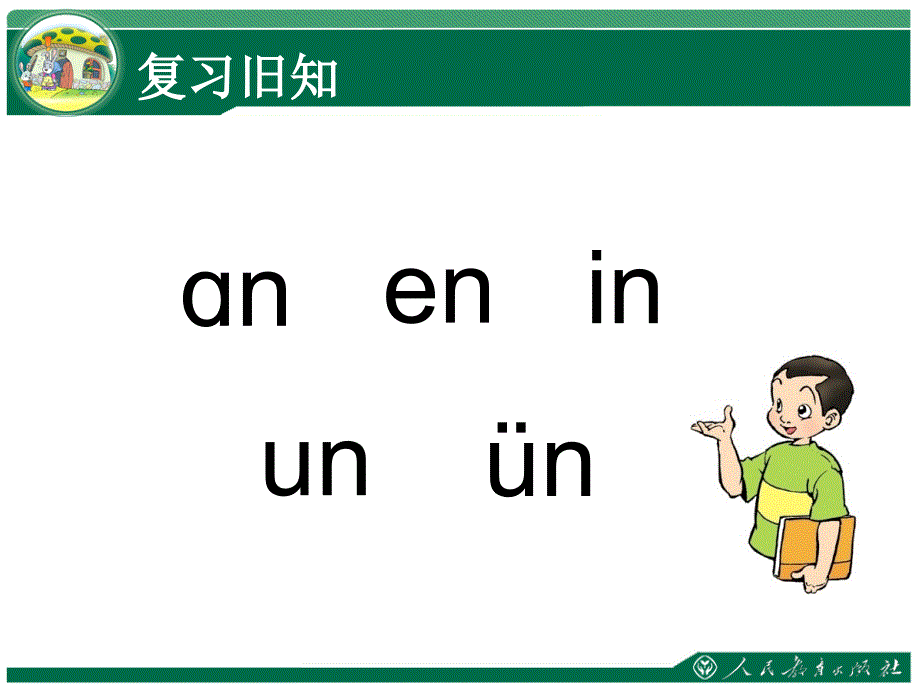 复习旧知

ɑn en in

un ün

人民教育出版社